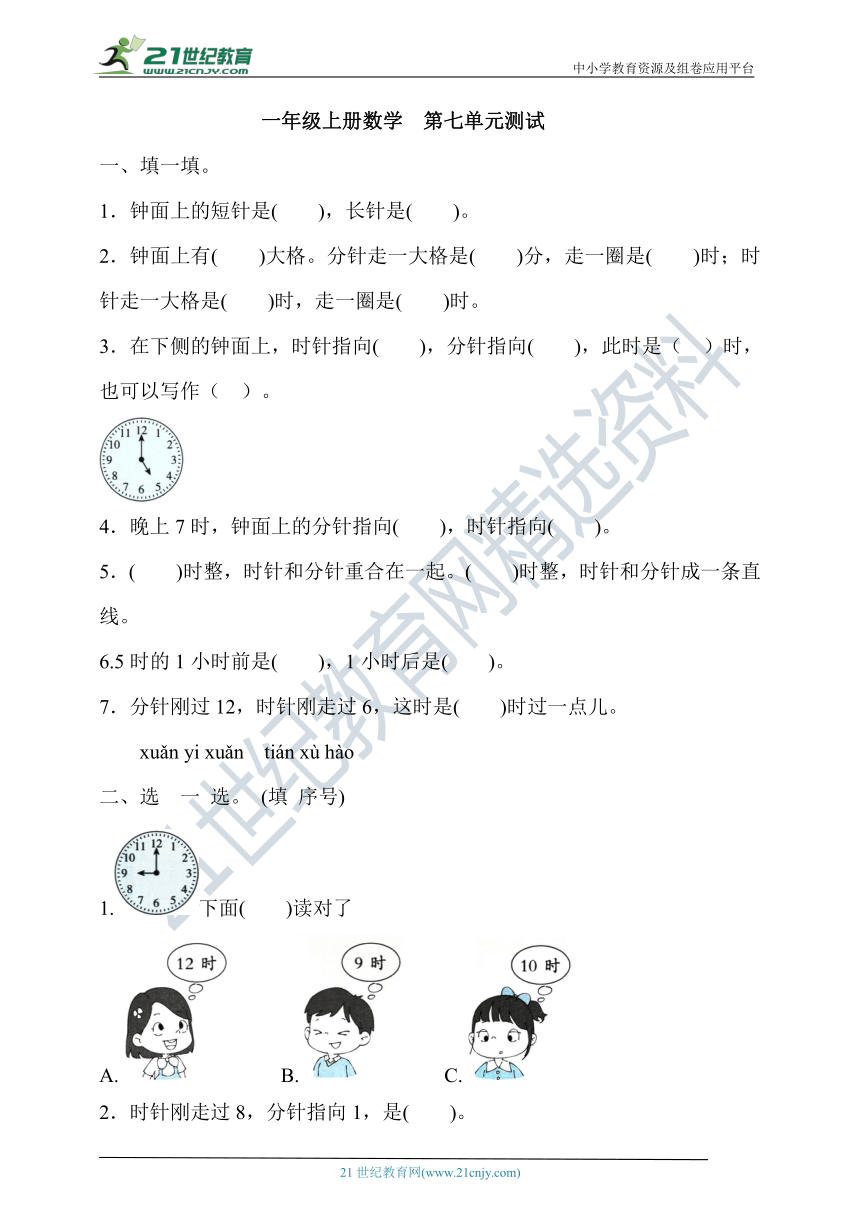 21世纪教育
www.21cnjy.com

中小学教育资源及组卷应用平台

一年级上册数学　第七单元测试

一、填一填。

1．钟面上的短针是(　　)，长针是(　　)。

2．钟面上有(　　)大格。分针走一大格是(　　)分，走一圈是(　　)时；时针走一大格是(　　)时，走一圈是(　　)时。

3．在下侧的钟面上，时针指向(　　)，分针指向(　　)，此时是（　）时，也可以写作（　）。

12 1 2 3 4 5 6 7 8 9 10 11

4．晚上 7 时，钟面上的分针指向(　　)，时针指向(　　)。

5．(　　)时整，时针和分针重合在一起。(　　)时整，时针和分针成一条直线。

6.5 时的 1 小时前是(　　)，1 小时后是(　　)。

7．分针刚过 12，时针刚走过 6，这时是(　　)时过一点儿。

xuǎn yi xuǎn　tián xù hào

二、选　一　选。 (填　序号)

12 1 2 3 4 5 6 7 8 9 10 11

1.　　　　下面(　　)读对了

12 时　　9 时　　10 时

A.　　B.　　C.

2．时针刚走过 8，分针指向 1，是(　　)。

21 世纪教育网(www.21cnjy.com)

21世纪教育网精选资料